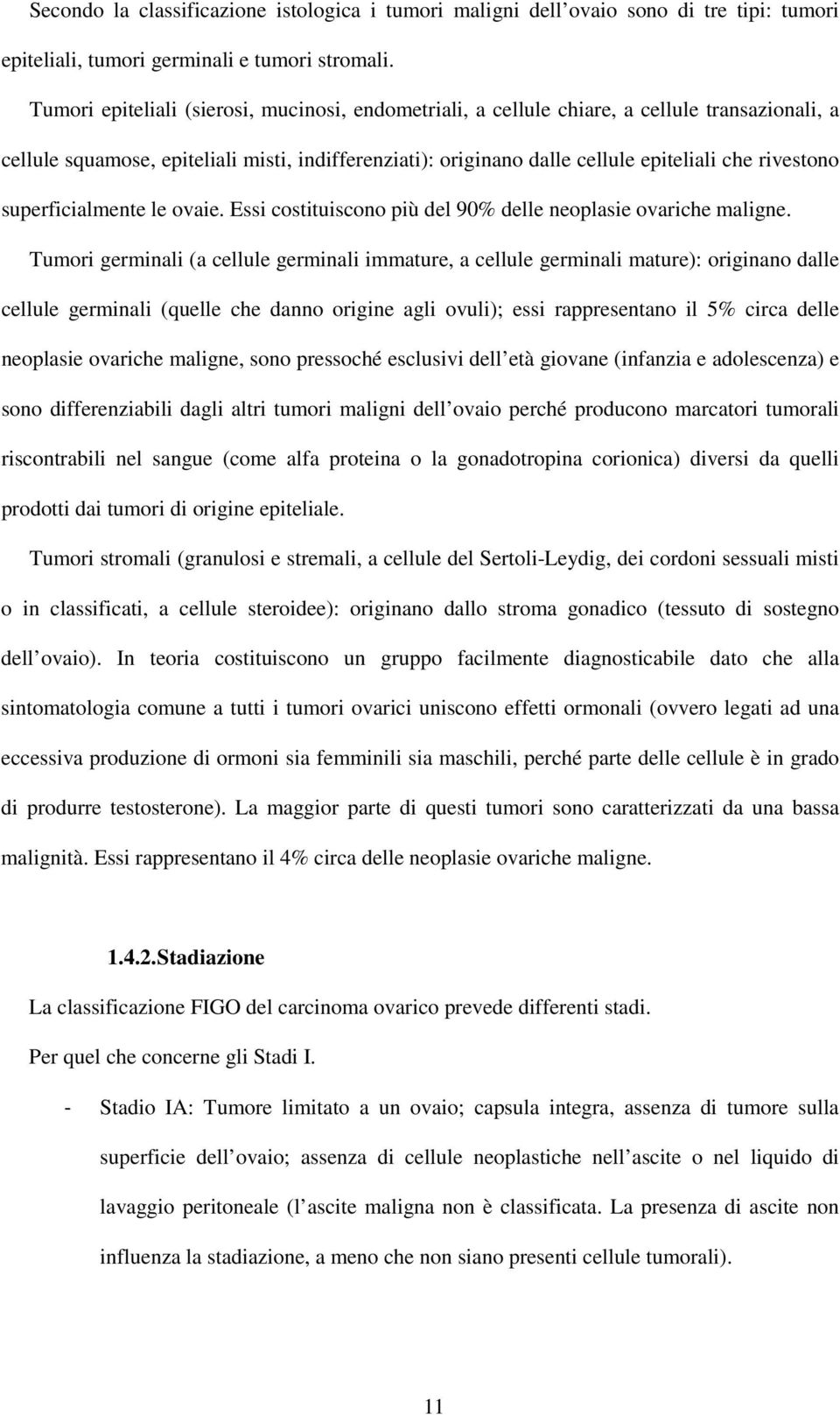 Secondo la classificazione istologica i tumori maligni dell ovaio sono di tre tipi: tumori epiteliali, tumori germinali e tumori stromali.

Tumori epiteliali (sierosi, mucinosi, endometriali, a cellule chiare, a cellule transazionali, a cellule squamose, epiteliali misti, indifferenziati): originano dalle cellule epiteliali che rivestono superficialmente le ovaie. Essi costituiscono più del 90% delle neoplasie ovariche maligne.

Tumori germinali (a cellule germinali immature, a cellule germinali mature): originano dalle cellule germinali (quelle che danno origine agli ovuli); essi rappresentano il 5% circa delle neoplasie ovariche maligne, sono pressoché esclusivi dell età giovane (infanzia e adolescenza) e sono differenziabili dagli altri tumori maligni dell ovaio perché producono marcatori tumorali riscontrabili nel sangue (come alfa proteina o la gonadotropina corionica) diversi da quelli prodotti dai tumori di origine epiteliale.

Tumori stromali (granulosi e stremali, a cellule del Sertoli-Leydig, dei cordoni sessuali misti o in classificati, a cellule steroidee): originano dallo stroma gonadico (tessuto di sostegno dell ovaio). In teoria costituiscono un gruppo facilmente diagnosticabile dato che alla sintomatologia comune a tutti i tumori ovarici uniscono effetti ormonali (ovvero legati ad una eccessiva produzione di ormoni sia femminili sia maschili, perché parte delle cellule è in grado di produrre testosterone). La maggior parte di questi tumori sono caratterizzati da una bassa malignità. Essi rappresentano il 4% circa delle neoplasie ovariche maligne.

1.4.2.Stadiazione

La classificazione FIGO del carcinoma ovarico prevede differenti stadi.

Per quel che concerne gli Stadi I.

- Stadio IA: Tumore limitato a un ovaio; capsula integra, assenza di tumore sulla superficie dell ovaio; assenza di cellule neoplastiche nell ascite o nel liquido di lavaggio peritoneale (l ascite maligna non è classificata. La presenza di ascite non influenza la stadiazione, a meno che non siano presenti cellule tumorali).

11